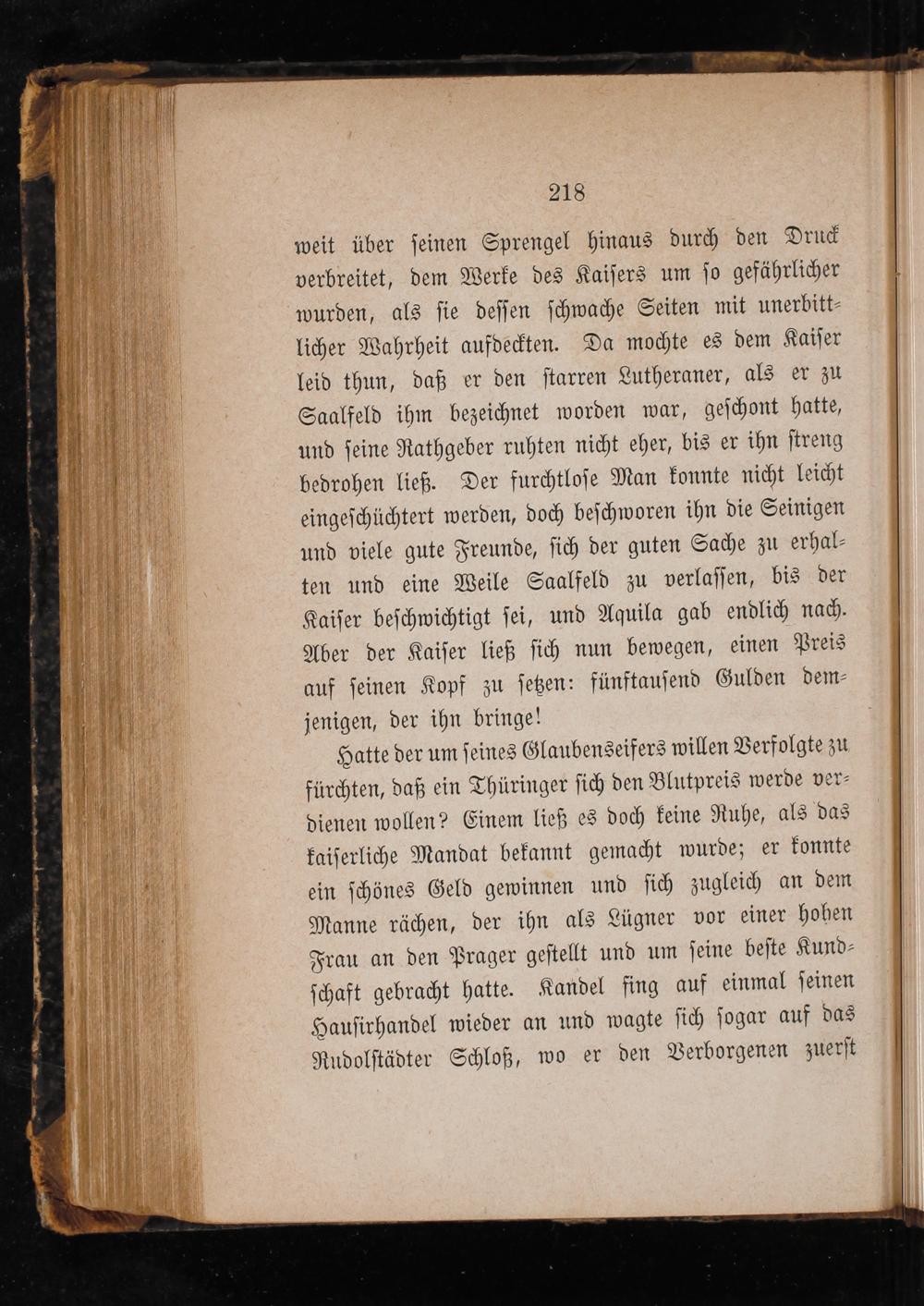 218

weit über seinen Sprengel hinaus durch den Druck verbreitet, dem Werke des Kaisers um so gefährlicher wurden, als sie dessen schwache Seiten mit unerbittlicher Wahrheit aufdeckten. Da mochte es dem Kaiser leid thun, daß er den starren Lutheraner, als er zu Saalfeld ihm bezeichnet worden war, geschont hatte, und seine Rathgeber ruhten nicht eher, bis er ihn streng bedrohen ließ. Der furchtlose Man konnte nicht leicht eingeschüchtert werden, doch beschworen ihn die Seinigen und viele gute Freunde, sich der guten Sache zu erhalten und eine Weile Saalfeld zu verlassen, bis der Kaiser beschwichtigt sei, und Aquila gab endlich nach. Aber der Kaiser ließ sich nun bewegen, einen Preis auf seinen Kopf zu setzen: fünftausend Gulden demjenigen, der ihn bringe!

Hatte der um seines Glaubenseifers willen Verfolgte zu fürchten, daß ein Thüringer sich den Blutpreis werde verdienen wollen? Einem ließ es doch keine Ruhe, als das kaiserliche Mandat bekannt gemacht wurde; er konnte ein schönes Geld gewinnen und sich zugleich an dem Manne rächen, der ihn als Lügner vor einer hohen Frau an den Prager gestellt und um seine beste Kundschaft gebracht hatte. Kandel fing auf einmal seinen Hausirhandel wieder an und wagte sich sogar auf das Rudolstädter Schloß, wo er den Verborgenen zuerst